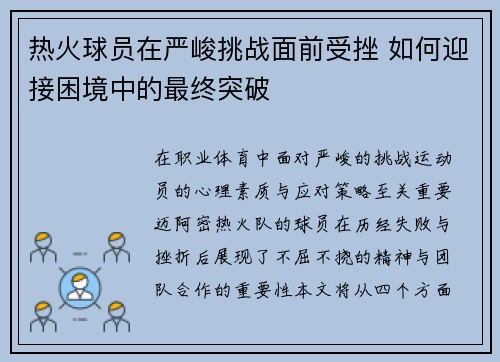 热火球员在严峻挑战面前受挫 如何迎接困境中的最终突破

在职业体育中面对严峻的挑战运动员的心理素质与应对策略至关重要迈阿密热火队的球员在历经失败与挫折后展现了不屈不挠的精神与团队合作的重要性本文将从四个方面